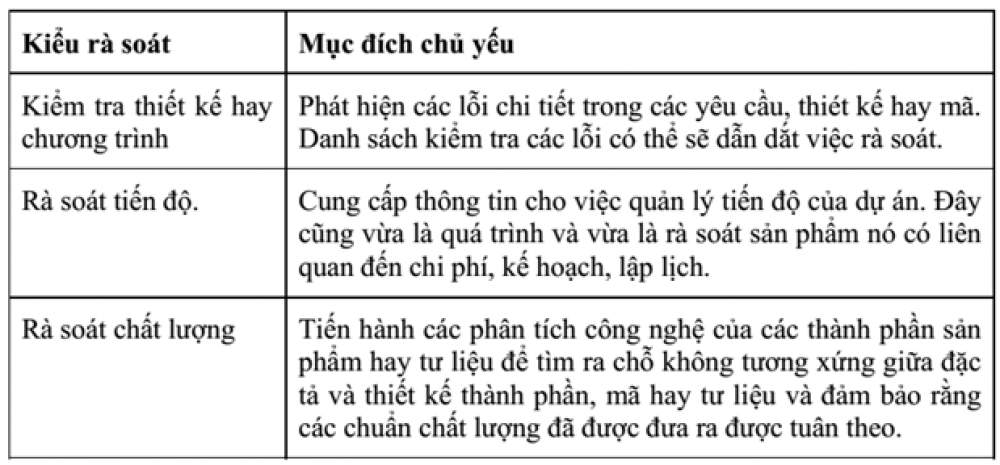 | Kiểu rà soát | Mục đích chủ yếu |
|---|---|
| Kiểm tra thiết kế hay chương trình | Phát hiện các lỗi chi tiết trong các yêu cầu, thiết kế hay mã. Danh sách kiểm tra các lỗi có thể sẽ dẫn dắt việc rà soát. |
| Rà soát tiến độ. | Cung cấp thông tin cho việc quản lý tiến độ của dự án. Đây cũng vừa là quá trình và vừa là rà soát sản phẩm nó có liên quan đến chi phí, kế hoạch, lập lịch. |
| Rà soát chất lượng | Tiến hành các phân tích công nghệ của các thành phần sản phẩm hay tư liệu để tìm ra chỗ không tương xứng giữa đặc tả và thiết kế thành phần, mã hay tư liệu và đảm bảo rằng các chuẩn chất lượng đã được đưa ra được tuân theo. |